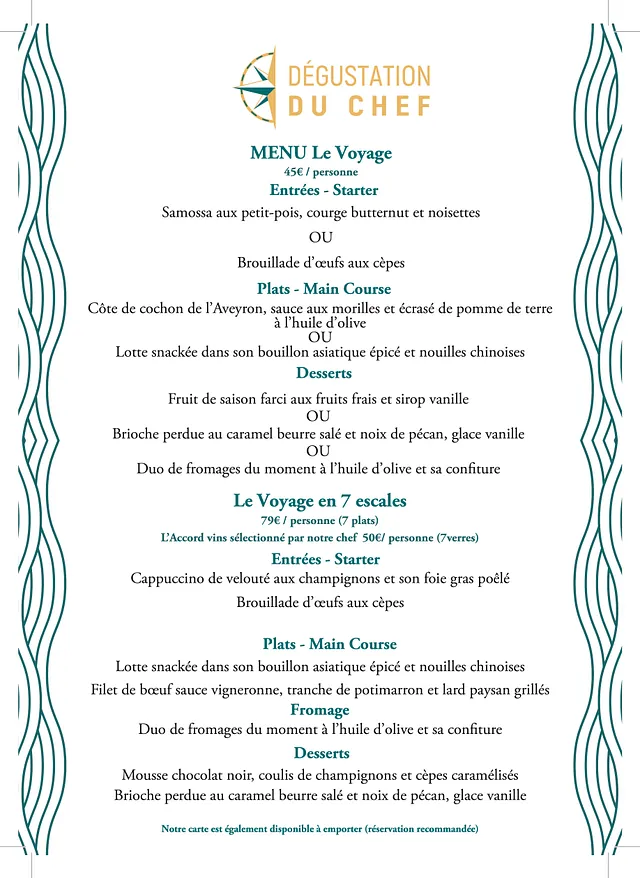 DÉGUSTATION
DU CHEF

MENU Le Voyage
45€ / personne
Entrées - Starter
Samossa aux petit-pois, courge butternut et noisettes
OU
Brouillade d'œufs aux cèpes

Plats - Main Course
Côte de cochon de l'Aveyron, sauce aux morilles et écrasé de pomme de terre à l'huile d'olive
OU
Lotte snackée dans son bouillon asiatique épicé et nouilles chinoises

Desserts
Fruit de saison farci aux fruits frais et sirop vanille
OU
Brioche perdue au caramel beurre salé et noix de pécan, glace vanille
OU
Duo de fromages du moment à l'huile d'olive et sa confiture

Le Voyage en 7 escales
79€ / personne (7 plats)
L'Accord vins sélectionné par notre chef 50€/ personne (7verres)
Entrées - Starter
Cappuccino de velouté aux champignons et son foie gras poêlé
Brouillade d'œufs aux cèpes

Plats - Main Course
Lotte snackée dans son bouillon asiatique épicé et nouilles chinoises
Filet de bœuf sauce vigneronne, tranche de potimarron et lard paysan grillés
Fromage
Duo de fromages du moment à l'huile d'olive et sa confiture
Desserts
Mousse chocolat noir, coulis de champignons et cèpes caramélisés
Brioche perdue au caramel beurre salé et noix de pécan, glace vanille

Notre carte est également disponible à emporter (réservation recommandée)